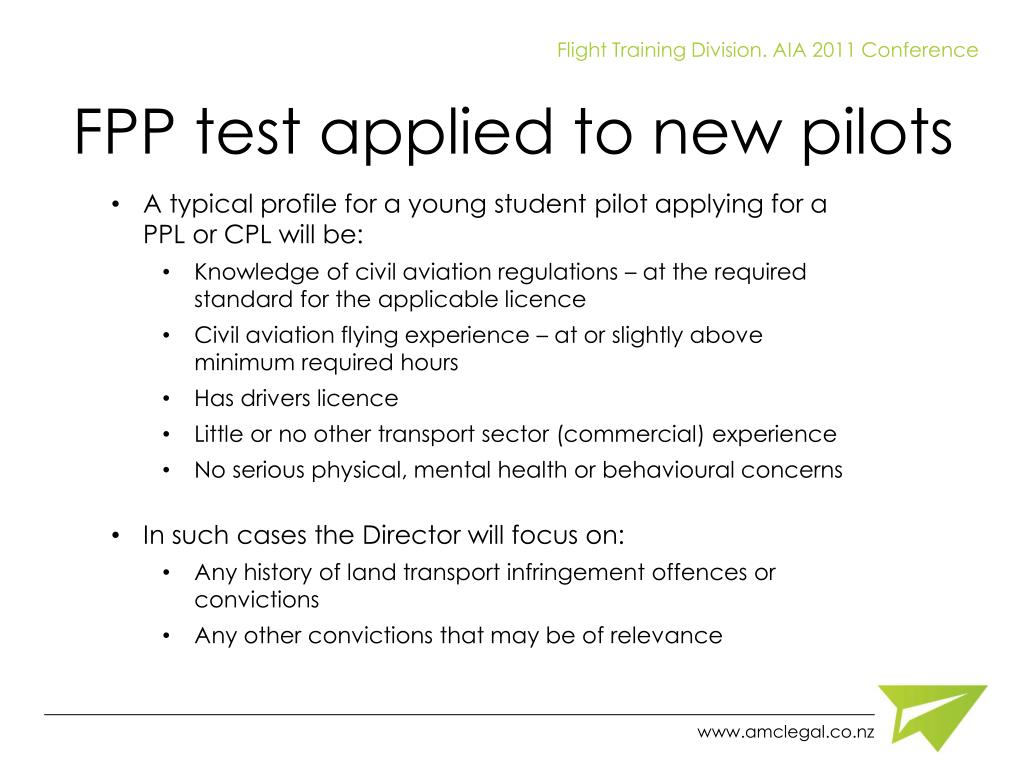 Flight Training Division. AIA 2011 Conference

FPP test applied to new pilots

• A typical profile for a young student pilot applying for a PPL or CPL will be:
  • Knowledge of civil aviation regulations – at the required standard for the applicable licence
  • Civil aviation flying experience – at or slightly above minimum required hours
  • Has drivers licence
  • Little or no other transport sector (commercial) experience
  • No serious physical, mental health or behavioural concerns

• In such cases the Director will focus on:
  • Any history of land transport infringement offences or convictions
  • Any other convictions that may be of relevance

www.amclegal.co.nz